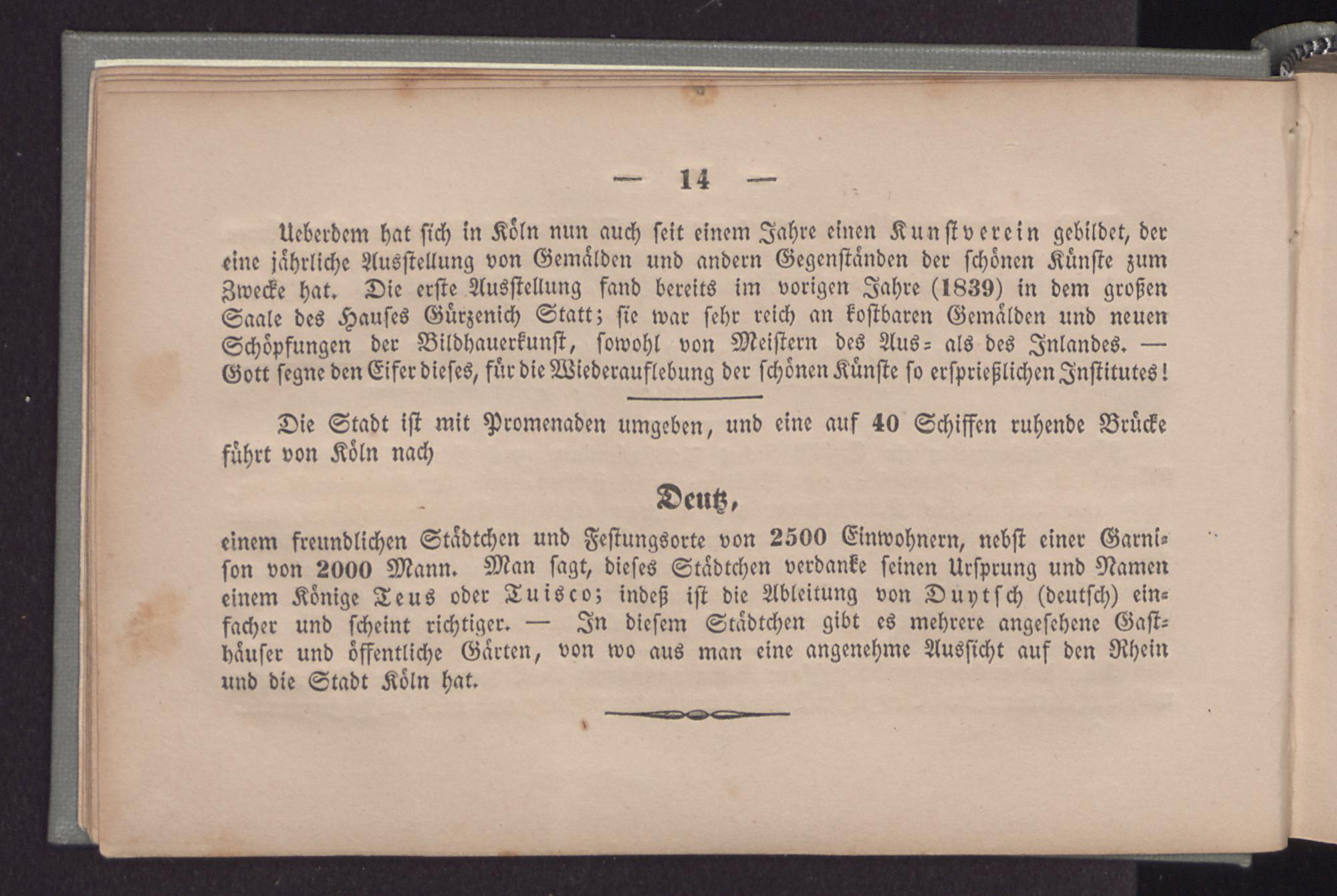 — 14 —

Ueberdem hat sich in Köln nun auch seit einem Jahre einen Kunstverein gebildet, der eine jährliche Ausstellung von Gemälden und andern Gegenständen der schönen Künste zum Zwecke hat. Die erste Ausstellung fand bereits im vorigen Jahre (1839) in dem großen Saale des Hauses Gürzenich Statt; sie war sehr reich an kostbaren Gemälden und neuen Schöpfungen der Bildhauerkunst, sowohl von Meistern des Aus- als des Inlandes. — Gott segne den Eifer dieses, für die Wiederauflebung der schönen Künste so ersprießlichen Institutes!

Die Stadt ist mit Promenaden umgeben, und eine auf 40 Schiffen ruhende Brücke führt von Köln nach

Deutz,

einem freundlichen Städtchen und Festungsorte von 2500 Einwohnern, nebst einer Garnison von 2000 Mann. Man sagt, dieses Städtchen verdanke seinen Ursprung und Namen einem Könige Teus oder Tuisco; indeß ist die Ableitung von Duytsch (deutsch) einfacher und scheint richtiger. — In diesem Städtchen gibt es mehrere angesehene Gasthäuser und öffentliche Gärten, von wo aus man eine angenehme Aussicht auf den Rhein und die Stadt Köln hat.